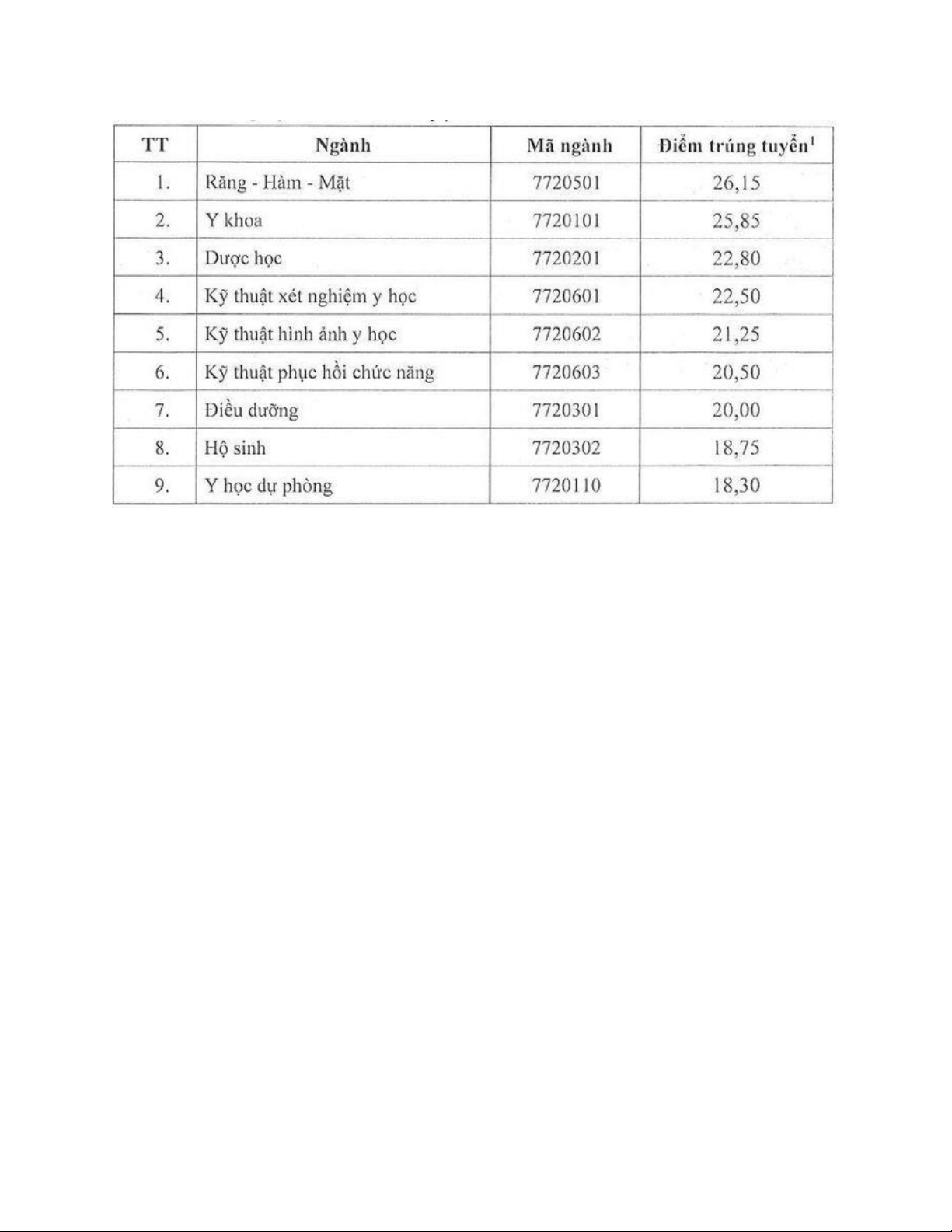 | TT | Ngành | Mã ngành | Điểm trúng tuyển$^1$ |
|---|---|---|---|
| 1. | Răng - Hàm - Mặt | 7720501 | 26,15 |
| 2. | Y khoa | 7720101 | 25,85 |
| 3. | Dược học | 7720201 | 22,80 |
| 4. | Kỹ thuật xét nghiệm y học | 7720601 | 22,50 |
| 5. | Kỹ thuật hình ảnh y học | 7720602 | 21,25 |
| 6. | Kỹ thuật phục hồi chức năng | 7720603 | 20,50 |
| 7. | Điều dưỡng | 7720301 | 20,00 |
| 8. | Hộ sinh | 7720302 | 18,75 |
| 9. | Y học dự phòng | 7720110 | 18,30 |